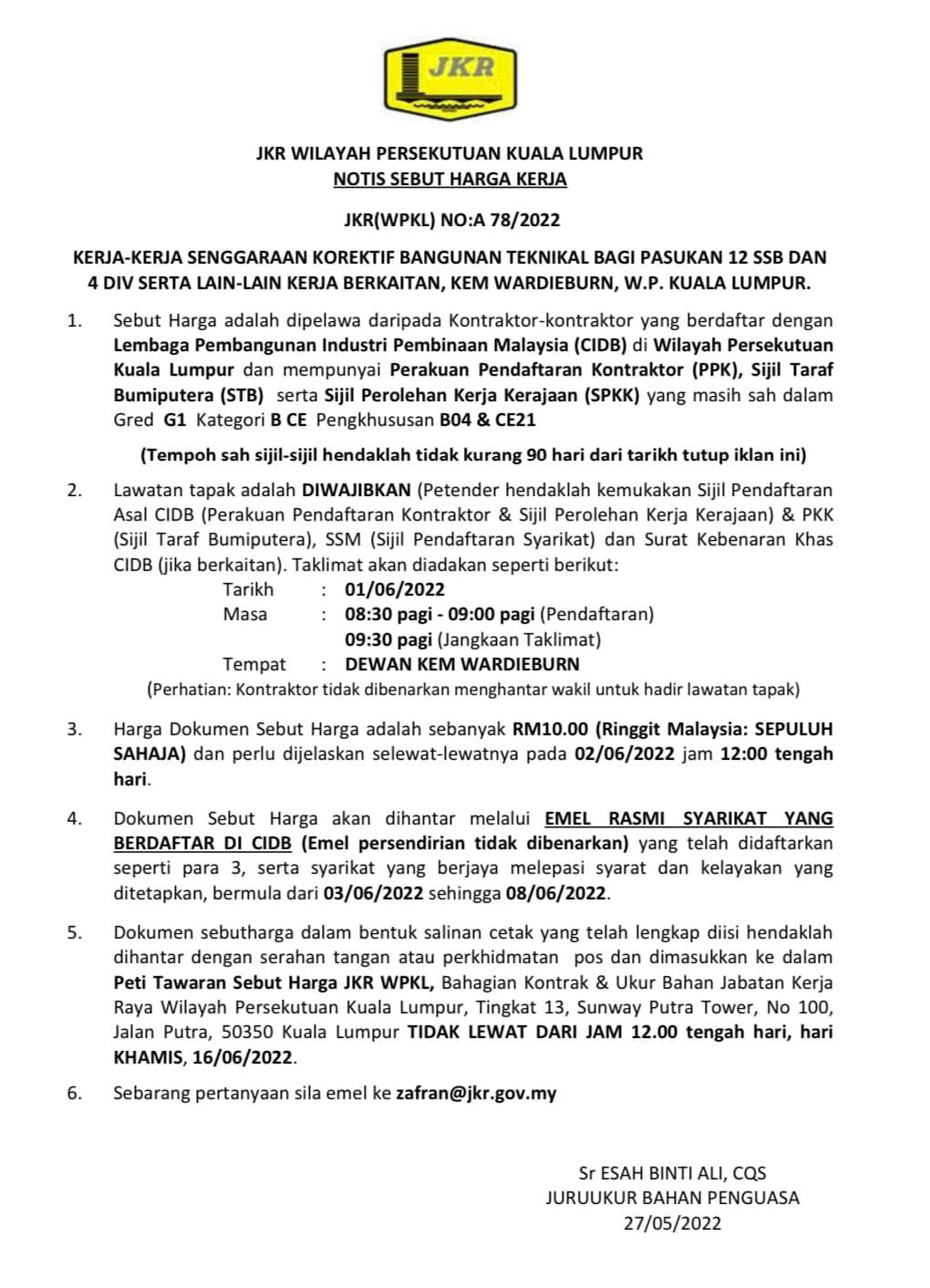 JKR

JKR WILAYAH PERSEKUTUAN KUALA LUMPUR
NOTIS SEBUT HARGA KERJA

JKR(WPKL) NO:A 78/2022

KERJA-KERJA SENGGARAAN KOREKTIF BANGUNAN TEKNIKAL BAGI PASUKAN 12 SSB DAN 4 DIV SERTA LAIN-LAIN KERJA BERKAITAN, KEM WARDIEBURN, W.P. KUALA LUMPUR.

1. Sebut Harga adalah dipelawa daripada Kontraktor-kontraktor yang berdaftar dengan Lembaga Pembangunan Industri Pembinaan Malaysia (CIDB) di Wilayah Persekutuan Kuala Lumpur dan mempunyai Perakuan Pendaftaran Kontraktor (PPK), Sijil Taraf Bumiputera (STB) serta Sijil Perolehan Kerja Kerajaan (SPKK) yang masih sah dalam Gred G1 Kategori B CE Pengkhususan B04 & CE21

(Tempoh sah sijil-sijil hendaklah tidak kurang 90 hari dari tarikh tutup iklan ini)

2. Lawatan tapak adalah DIWAJIBKAN (Petender hendaklah kemukakan Sijil Pendaftaran Asal CIDB (Perakuan Pendaftaran Kontraktor & Sijil Perolehan Kerja Kerajaan) & PKK (Sijil Taraf Bumiputera), SSM (Sijil Pendaftaran Syarikat) dan Surat Kebenaran Khas CIDB (jika berkaitan). Taklimat akan diadakan seperti berikut:
Tarikh : 01/06/2022
Masa : 08:30 pagi - 09:00 pagi (Pendaftaran)
09:30 pagi (Jangkaan Taklimat)
Tempat : DEWAN KEM WARDIEBURN
(Perhatian: Kontraktor tidak dibenarkan menghantar wakil untuk hadir lawatan tapak)

3. Harga Dokumen Sebut Harga adalah sebanyak RM10.00 (Ringgit Malaysia: SEPULUH SAHAJA) dan perlu dijelaskan selewat-lewatnya pada 02/06/2022 jam 12:00 tengah hari.

4. Dokumen Sebut Harga akan dihantar melalui EMEL RASMI SYARIKAT YANG BERDAFTAR DI CIDB (Emel persendirian tidak dibenarkan) yang telah didaftarkan seperti para 3, serta syarikat yang berjaya melepasi syarat dan kelayakan yang ditetapkan, bermula dari 03/06/2022 sehingga 08/06/2022.

5. Dokumen sebutharga dalam bentuk salinan cetak yang telah lengkap diisi hendaklah dihantar dengan serahan tangan atau perkhidmatan pos dan dimasukkan ke dalam Peti Tawaran Sebut Harga JKR WPKL, Bahagian Kontrak & Ukur Bahan Jabatan Kerja Raya Wilayah Persekutuan Kuala Lumpur, Tingkat 13, Sunway Putra Tower, No 100, Jalan Putra, 50350 Kuala Lumpur TIDAK LEWAT DARI JAM 12.00 tengah hari, hari KHAMIS, 16/06/2022.

6. Sebarang pertanyaan sila emel ke zafran@jkr.gov.my

Sr ESAH BINTI ALI, CQS
JURUUKUR BAHAN PENGUASA
27/05/2022